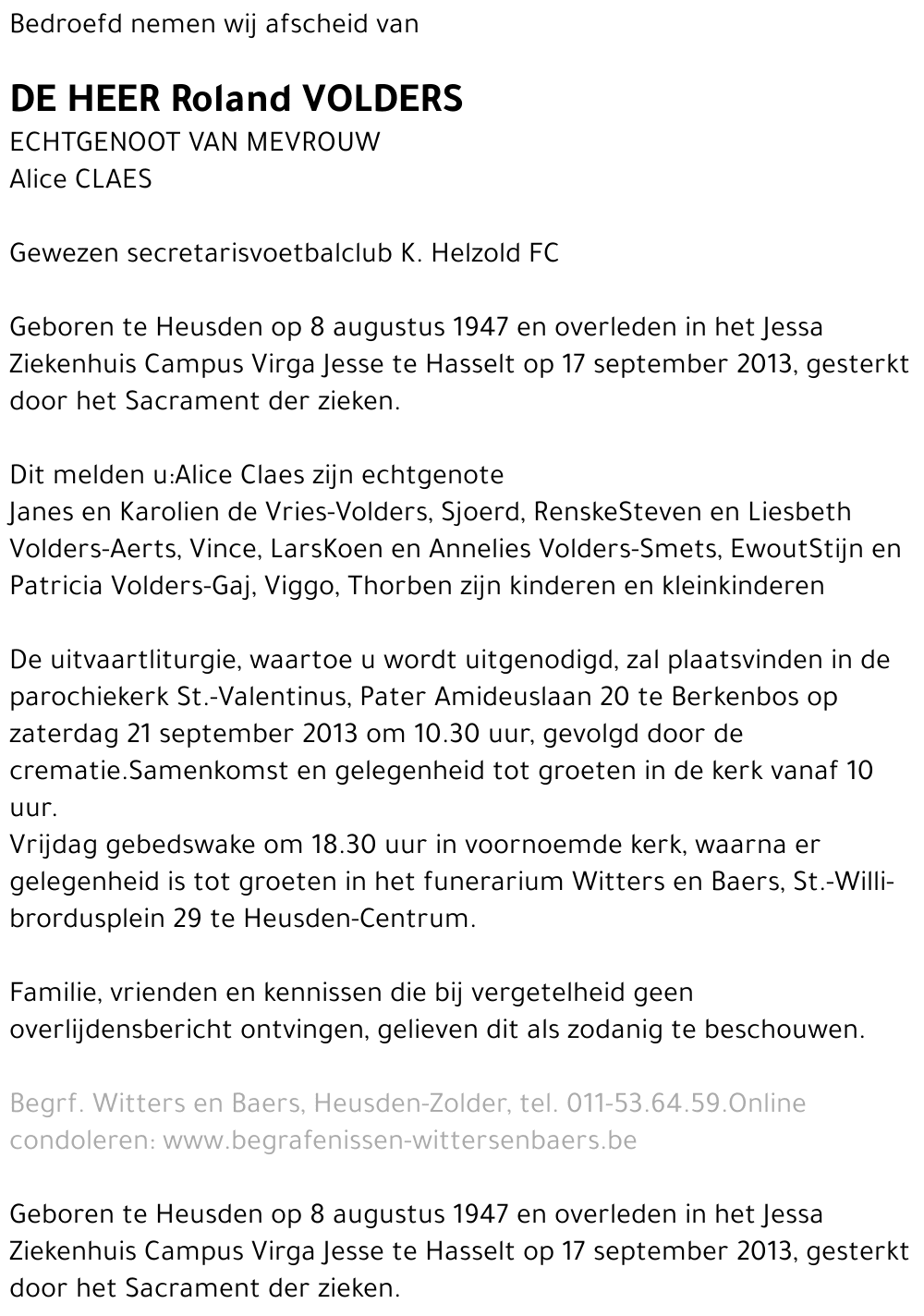 Bedroefd nemen wij afscheid van

DE HEER Roland VOLDERS
ECHTGENOOT VAN MEVROUW
Alice CLAES

Gewezen secretarisvoetbalclub K. Helzold FC

Geboren te Heusden op 8 augustus 1947 en overleden in het Jessa Ziekenhuis Campus Virga Jesse te Hasselt op 17 september 2013, gesterkt door het Sacrament der zieken.

Dit melden u:Alice Claes zijn echtgenote
Janes en Karolien de Vries-Volders, Sjoerd, RenskeSteven en Liesbeth Volders-Aerts, Vince, LarsKoen en Annelies Volders-Smets, EwoutStijn en Patricia Volders-Gaj, Viggo, Thorben zijn kinderen en kleinkinderen

De uitvaartliturgie, waartoe u wordt uitgenodigd, zal plaatsvinden in de parochiekerk St.-Valentinus, Pater Amideuslaan 20 te Berkenbos op zaterdag 21 september 2013 om 10.30 uur, gevolgd door de crematie.Samenkomst en gelegenheid tot groeten in de kerk vanaf 10 uur.
Vrijdag gebedswake om 18.30 uur in voornoemde kerk, waarna er gelegenheid is tot groeten in het funerarium Witters en Baers, St.-Willibrordusplein 29 te Heusden-Centrum.

Familie, vrienden en kennissen die bij vergetelheid geen overlijdensbericht ontvingen, gelieven dit als zodanig te beschouwen.

Begrf. Witters en Baers, Heusden-Zolder, tel. 011-53.64.59.Online condoleren: www.begrafenissen-wittersenbaers.be

Geboren te Heusden op 8 augustus 1947 en overleden in het Jessa Ziekenhuis Campus Virga Jesse te Hasselt op 17 september 2013, gesterkt door het Sacrament der zieken.